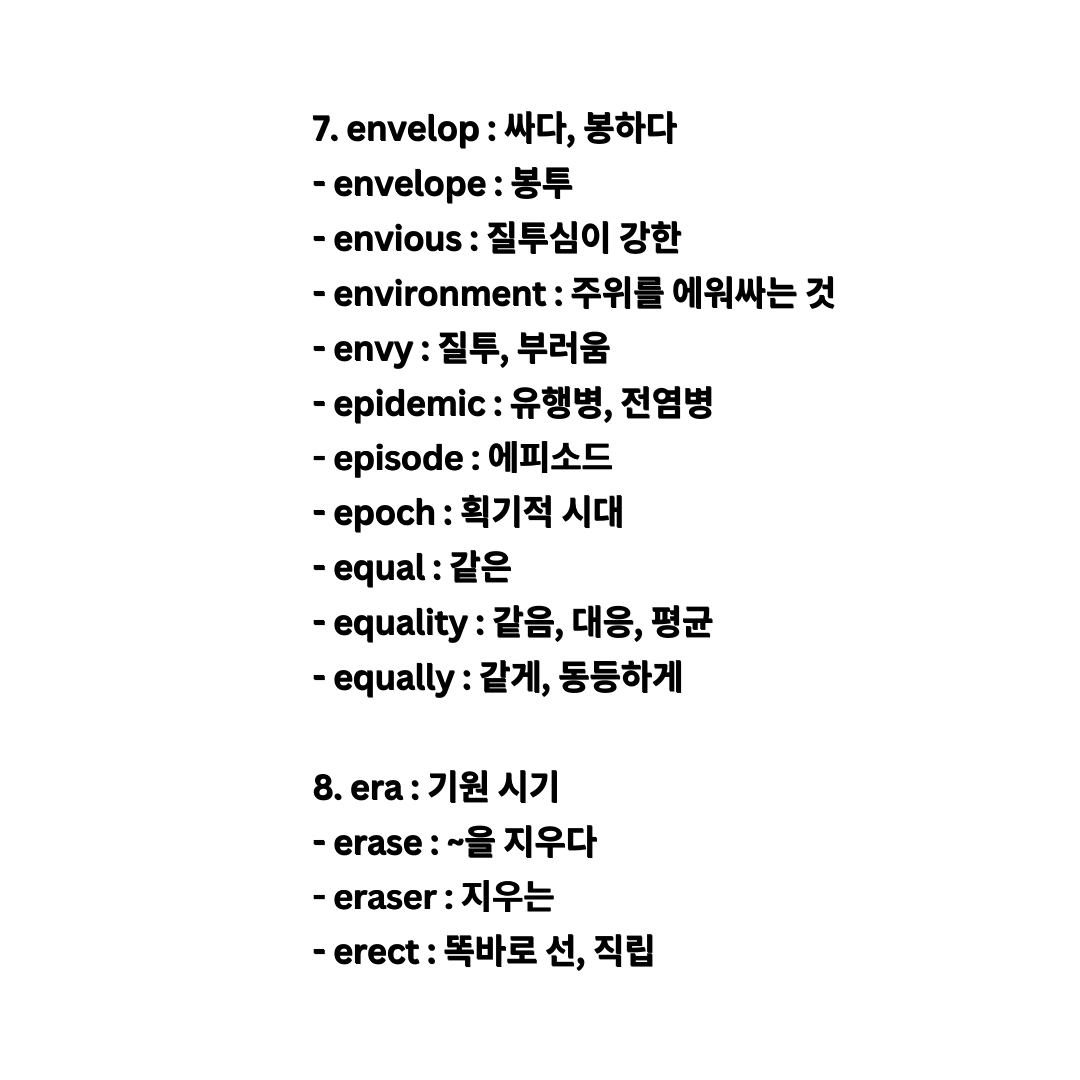 7. envelop : 싸다, 봉하다
- envelope : 봉투
- envious : 질투심이 강한
- environment : 주위를 에워싸는 것
- envy : 질투, 부러움
- epidemic : 유행병, 전염병
- episode : 에피소드
- epoch : 획기적 시대
- equal : 같은
- equality : 같음, 대응, 평균
- equally : 같게, 동등하게

8. era : 기원 시기
- erase : ~을 지우다
- eraser : 지우는
- erect : 똑바로 선, 직립